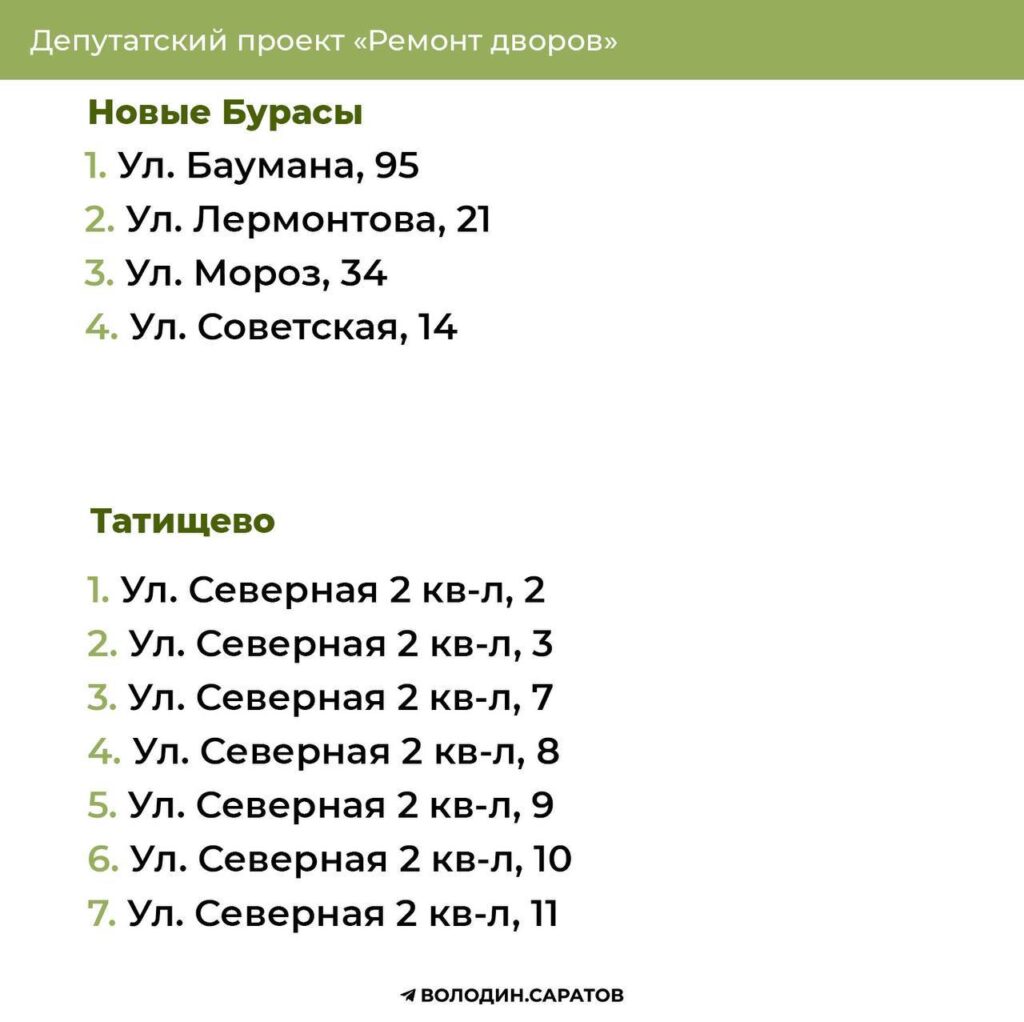 Депутатский проект «Ремонт дворов»

Новые Бурасы

1. Ул. Баумана, 95
2. Ул. Лермонтова, 21
3. Ул. Мороз, 34
4. Ул. Советская, 14

Татищево

1. Ул. Северная 2 кв-л, 2
2. Ул. Северная 2 кв-л, 3
3. Ул. Северная 2 кв-л, 7
4. Ул. Северная 2 кв-л, 8
5. Ул. Северная 2 кв-л, 9
6. Ул. Северная 2 кв-л, 10
7. Ул. Северная 2 кв-л, 11

ВОЛОДИН.САРАТОВ